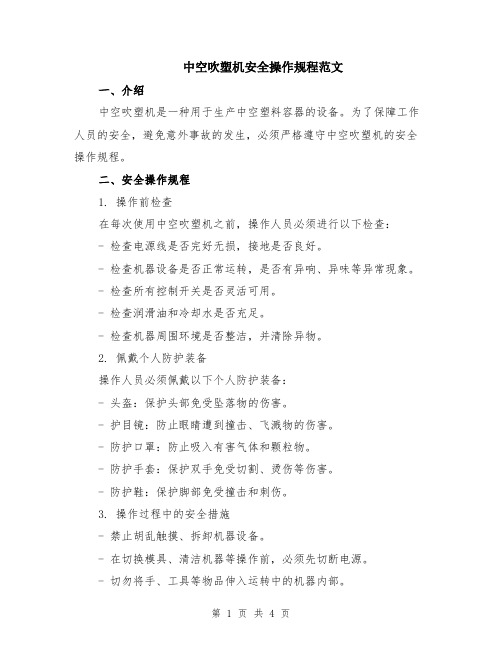 中空吹塑机安全操作规程范文

一、介绍

中空吹塑机是一种用于生产中空塑料容器的设备。为了保障工作人员的安全，避免意外事故的发生，必须严格遵守中空吹塑机的安全操作规程。

二、安全操作规程

1. 操作前检查

在每次使用中空吹塑机之前，操作人员必须进行以下检查：

- 检查电源线是否完好无损，接地是否良好。

- 检查机器设备是否正常运转，是否有异响、异味等异常现象。

- 检查所有控制开关是否灵活可用。

- 检查润滑油和冷却水是否充足。

- 检查机器周围环境是否整洁，并清除异物。

2. 佩戴个人防护装备

操作人员必须佩戴以下个人防护装备：

- 头盔：保护头部免受坠落物的伤害。

- 护目镜：防止眼睛遭到撞击、飞溅物的伤害。

- 防护口罩：防止吸入有害气体和颗粒物。

- 防护手套：保护双手免受切割、烫伤等伤害。

- 防护鞋：保护脚部免受撞击和刺伤。

3. 操作过程中的安全措施

- 禁止胡乱触摸、拆卸机器设备。

- 在切换模具、清洁机器等操作前，必须先切断电源。

- 切勿将手、工具等物品伸入运转中的机器内部。

第 1 页 共 4 页